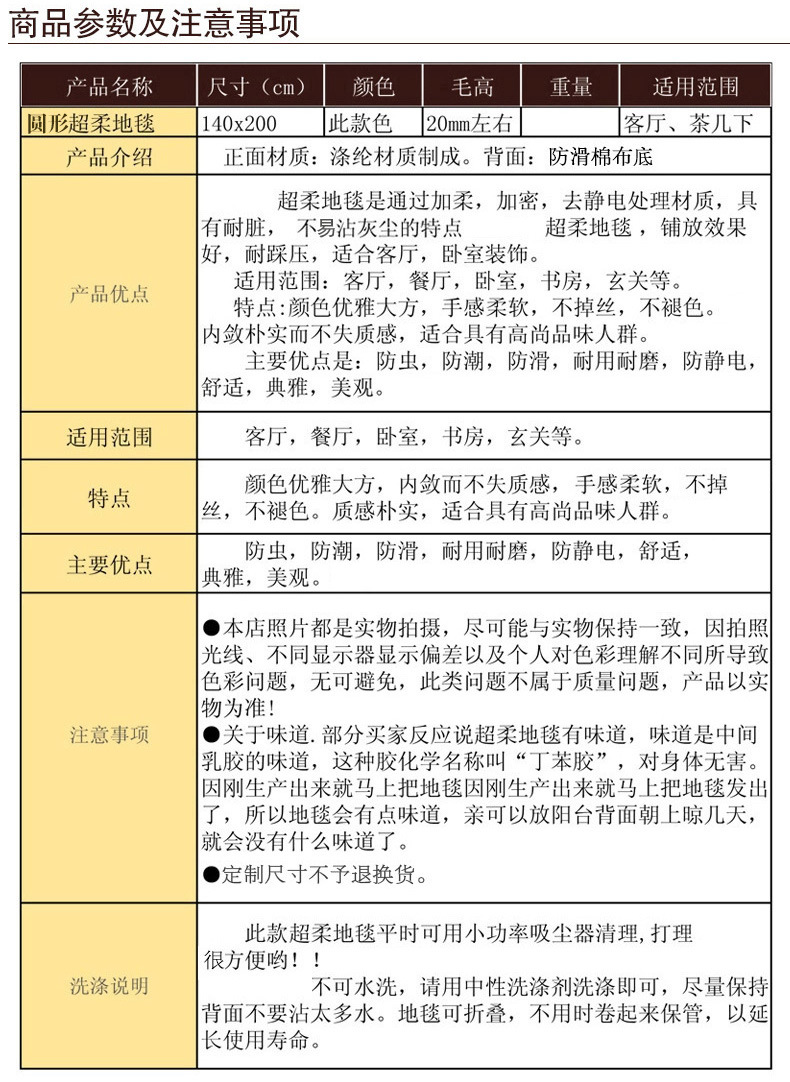 商品参数及注意事项

| 产品名称 | 尺寸（cm） | 颜色 | 毛高 | 重量 | 适用范围 |
|---|---|---|---|---|---|
| 圆形超柔地毯 | 140x200 | 此款色 | 20mm左右 | | 客厅、茶几下 |
| 产品介绍 | 正面材质：涤纶材质制成。背面：防滑棉布底 | | | | |
| 产品优点 | 超柔地毯是通过加柔，加密，去静电处理材质，具有耐脏，不易沾灰尘的特点 超柔地毯，铺放效果好，耐踩压，适合客厅，卧室装饰。 适用范围：客厅，餐厅，卧室，书房，玄关等。 特点：颜色优雅大方，手感柔软，不掉丝，不褪色。内敛朴实而不失质感，适合具有高尚品味人群。 主要优点是：防虫，防潮，防滑，耐用耐磨，防静电，舒适，典雅，美观。 | | | | |
| 适用范围 | 客厅，餐厅，卧室，书房，玄关等。 | | | | |
| 特点 | 颜色优雅大方，内敛而不失质感，手感柔软，不掉丝，不褪色。质感朴实，适合具有高尚品味人群。 | | | | |
| 主要优点 | 防虫，防潮，防滑，耐用耐磨，防静电，舒适，典雅，美观。 | | | | |
| 注意事项 | ●本店照片都是实物拍摄，尽可能与实物保持一致，因拍照光线、不同显示器显示偏差以及个人对色彩理解不同所导致色彩问题，无可避免，此类问题不属于质量问题，产品以实物为准！ ●关于味道.部分买家反应说超柔地毯有味道，味道是中间乳胶的味道，这种胶化学名称叫“丁苯胶”，对身体无害。因刚生产出来就马上把地毯因刚生产出来就马上把地毯发出了，所以地毯会有点味道，亲可以放阳台背面朝上晾几天，就会没有什么味道了。 ●定制尺寸不予退换货。 | | | | |
| 洗涤说明 | 此款超柔地毯平时可用小功率吸尘器清理，打理很方便哟！！ 不可水洗，请用中性洗涤剂洗涤即可，尽量保持背面不要沾太多水。地毯可折叠，不用时卷起来保管，以延长使用寿命。 | | | | |